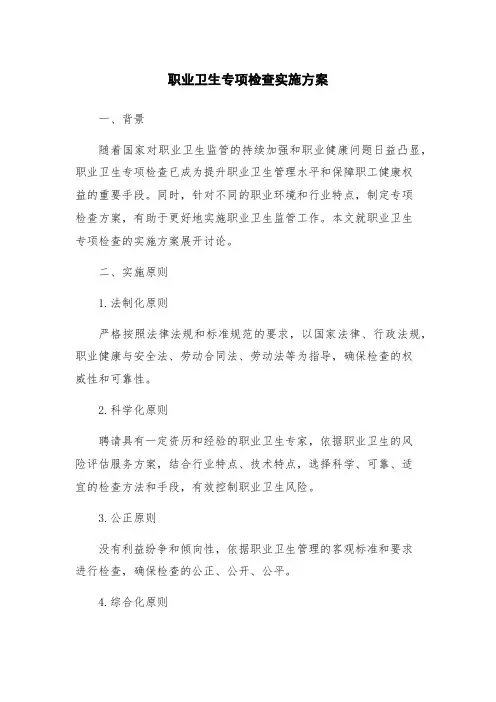 职业卫生专项检查实施方案

一、背景

随着国家对职业卫生监管的持续加强和职业健康问题日益凸显，职业卫生专项检查已成为提升职业卫生管理水平和保障职工健康权益的重要手段。同时，针对不同的职业环境和行业特点，制定专项检查方案，有助于更好地实施职业卫生监管工作。本文就职业卫生专项检查的实施方案展开讨论。

二、实施原则

1.法制化原则

严格按照法律法规和标准规范的要求，以国家法律、行政法规，职业健康与安全法、劳动合同法、劳动法等为指导，确保检查的权威性和可靠性。

2.科学化原则

聘请具有一定资历和经验的职业卫生专家，依据职业卫生的风险评估服务方案，结合行业特点、技术特点，选择科学、可靠、适宜的检查方法和手段，有效控制职业卫生风险。

3.公正原则

没有利益纷争和倾向性，依据职业卫生管理的客观标准和要求进行检查，确保检查的公正、公开、公平。

4.综合化原则